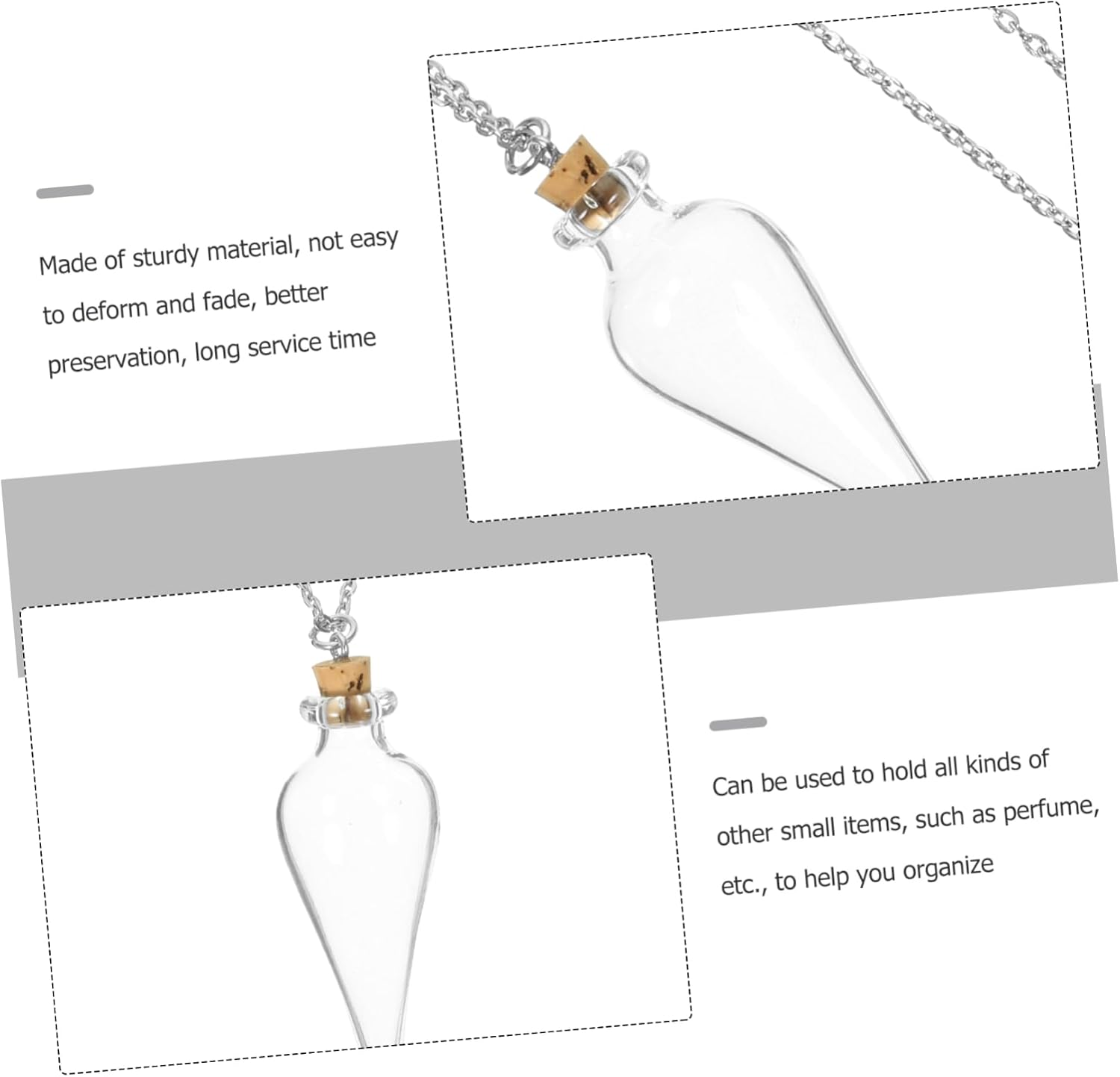 Made of sturdy material, not easy to deform and fade, better preservation, long service time

Can be used to hold all kinds of other small items, such as perfume, etc., to help you organize